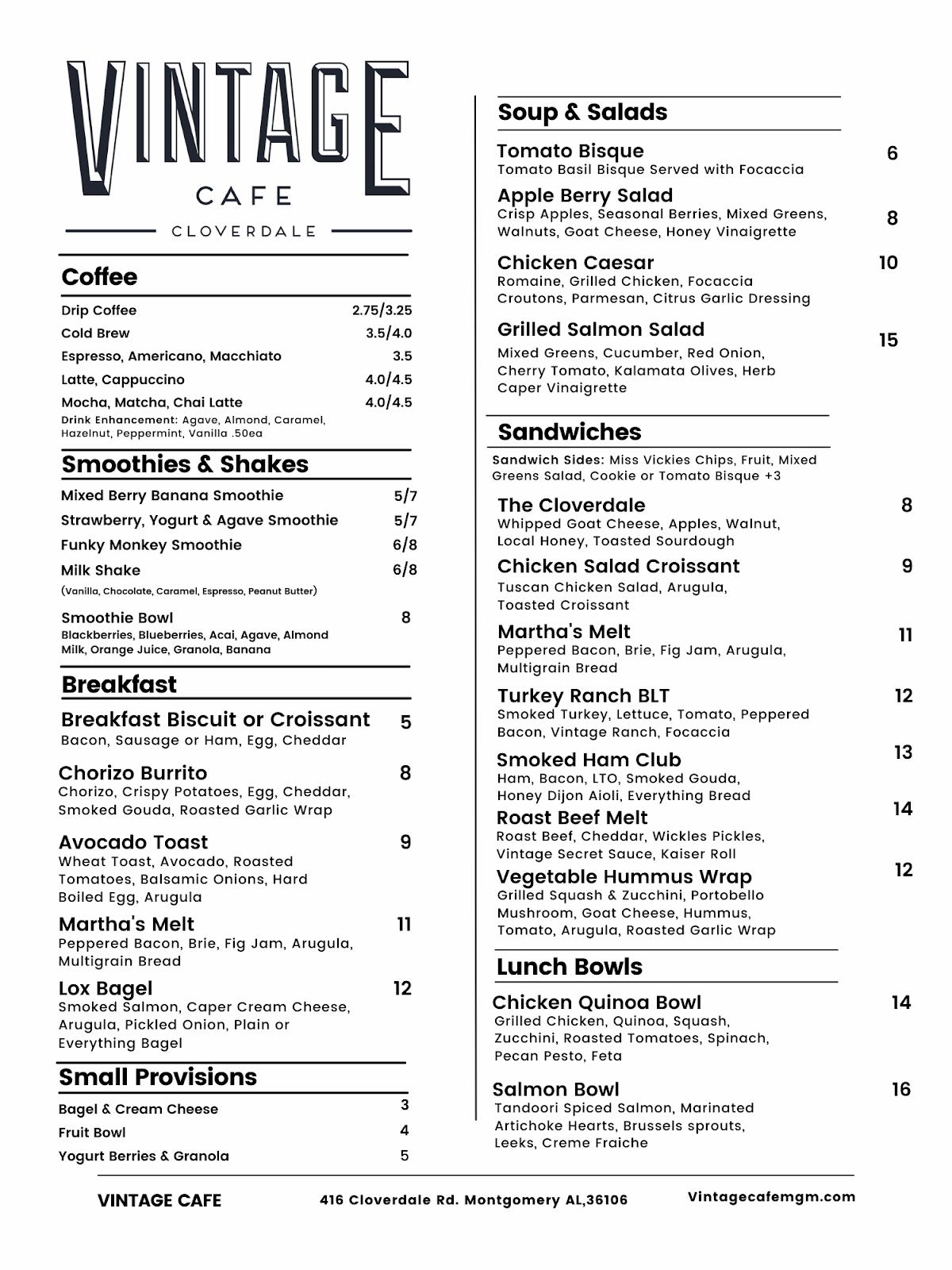 VINTAGE
CAFE
CLOVERDALE

Coffee

Drip Coffee 2.75/3.25
Cold Brew 3.5/4.0
Espresso, Americano, Macchiato 3.5
Latte, Cappuccino 4.0/4.5
Mocha, Matcha, Chai Latte 4.0/4.5
Drink Enhancement: Agave, Almond, Caramel, Hazelnut, Peppermint, Vanilla .50ea

Smoothies & Shakes

Mixed Berry Banana Smoothie 5/7
Strawberry, Yogurt & Agave Smoothie 5/7
Funky Monkey Smoothie 6/8
Milk Shake 6/8
(Vanilla, Chocolate, Caramel, Espresso, Peanut Butter)
Smoothie Bowl 8
Blackberries, Blueberries, Acai, Agave, Almond Milk, Orange Juice, Granola, Banana

Breakfast

Breakfast Biscuit or Croissant 5
Bacon, Sausage or Ham, Egg, Cheddar

Chorizo Burrito 8
Chorizo, Crispy Potatoes, Egg, Cheddar, Smoked Gouda, Roasted Garlic Wrap

Avocado Toast 9
Wheat Toast, Avocado, Roasted Tomatoes, Balsamic Onions, Hard Boiled Egg, Arugula

Martha's Melt 11
Peppered Bacon, Brie, Fig Jam, Arugula, Multigrain Bread

Lox Bagel 12
Smoked Salmon, Caper Cream Cheese, Arugula, Pickled Onion, Plain or Everything Bagel

Small Provisions

Bagel & Cream Cheese 3
Fruit Bowl 4
Yogurt Berries & Granola 5

Soup & Salads

Tomato Bisque 6
Tomato Basil Bisque Served with Focaccia

Apple Berry Salad 8
Crisp Apples, Seasonal Berries, Mixed Greens, Walnuts, Goat Cheese, Honey Vinaigrette

Chicken Caesar 10
Romaine, Grilled Chicken, Focaccia Croutons, Parmesan, Citrus Garlic Dressing

Grilled Salmon Salad 15
Mixed Greens, Cucumber, Red Onion, Cherry Tomato, Kalamata Olives, Herb Caper Vinaigrette

Sandwiches

Sandwich Sides: Miss Vickies Chips, Fruit, Mixed Greens Salad, Cookie or Tomato Bisque +3

The Cloverdale 8
Whipped Goat Cheese, Apples, Walnut, Local Honey, Toasted Sourdough

Chicken Salad Croissant 9
Tuscan Chicken Salad, Arugula, Toasted Croissant

Martha's Melt 11
Peppered Bacon, Brie, Fig Jam, Arugula, Multigrain Bread

Turkey Ranch BLT 12
Smoked Turkey, Lettuce, Tomato, Peppered Bacon, Vintage Ranch, Focaccia

Smoked Ham Club 13
Ham, Bacon, LTO, Smoked Gouda, Honey Dijon Aioli, Everything Bread

Roast Beef Melt 14
Roast Beef, Cheddar, Wickles Pickles, Vintage Secret Sauce, Kaiser Roll

Vegetable Hummus Wrap 12
Grilled Squash & Zucchini, Portobello Mushroom, Goat Cheese, Hummus, Tomato, Arugula, Roasted Garlic Wrap

Lunch Bowls

Chicken Quinoa Bowl 14
Grilled Chicken, Quinoa, Squash, Zucchini, Roasted Tomatoes, Spinach, Pecan Pesto, Feta

Salmon Bowl 16
Tandoori Spiced Salmon, Marinated Artichoke Hearts, Brussels sprouts, Leeks, Creme Fraiche

VINTAGE CAFE 416 Cloverdale Rd. Montgomery AL,36106 Vintagecafemgm.com